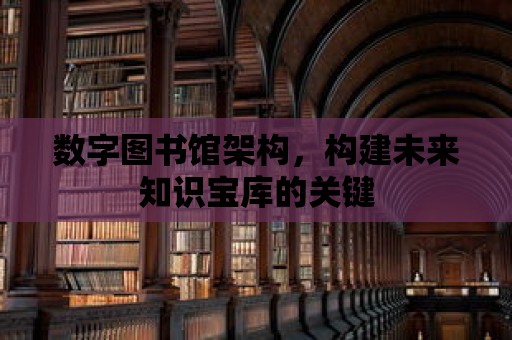 数字图书馆架构，构建未来知识宝库的关键